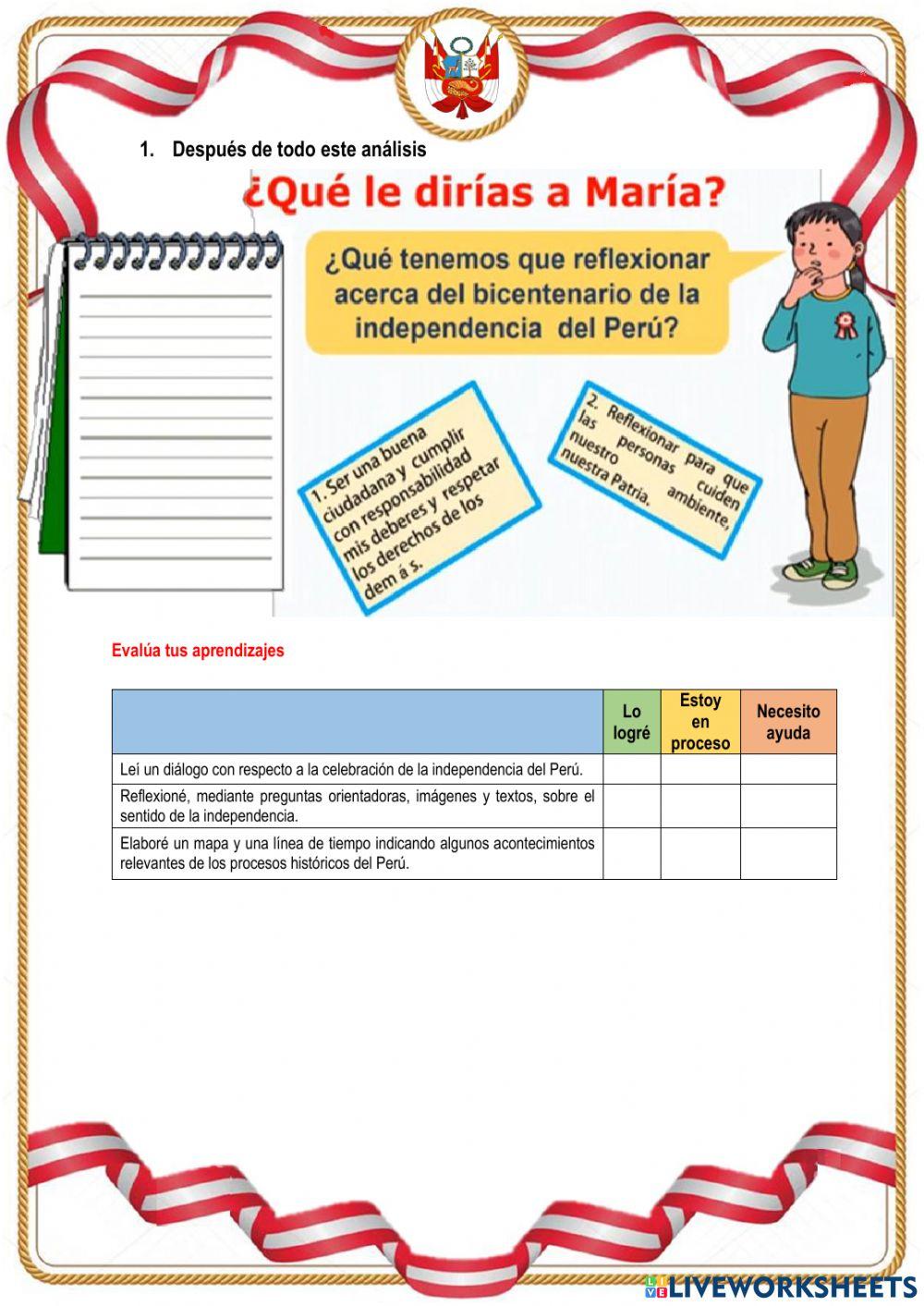 1. Después de todo este análisis

¿Qué le dirías a María?

¿Qué tenemos que reflexionar acerca del bicentenario de la independencia del Perú?

1. Ser una buena ciudadana y cumplir con responsabilidad mis deberes y respetar los derechos de los dem á s.

2. Reflexionar para que las personas cuiden nuestro ambiente, nuestra Patria.

Evalúa tus aprendizajes

| | Lo logré | Estoy en proceso | Necesito ayuda |
|---|---|---|---|
| Leí un diálogo con respecto a la celebración de la independencia del Perú. | | | |
| Reflexioné, mediante preguntas orientadoras, imágenes y textos, sobre el sentido de la independencia. | | | |
| Elaboré un mapa y una línea de tiempo indicando algunos acontecimientos relevantes de los procesos históricos del Perú. | | | |

LIVEWORKSHEETS